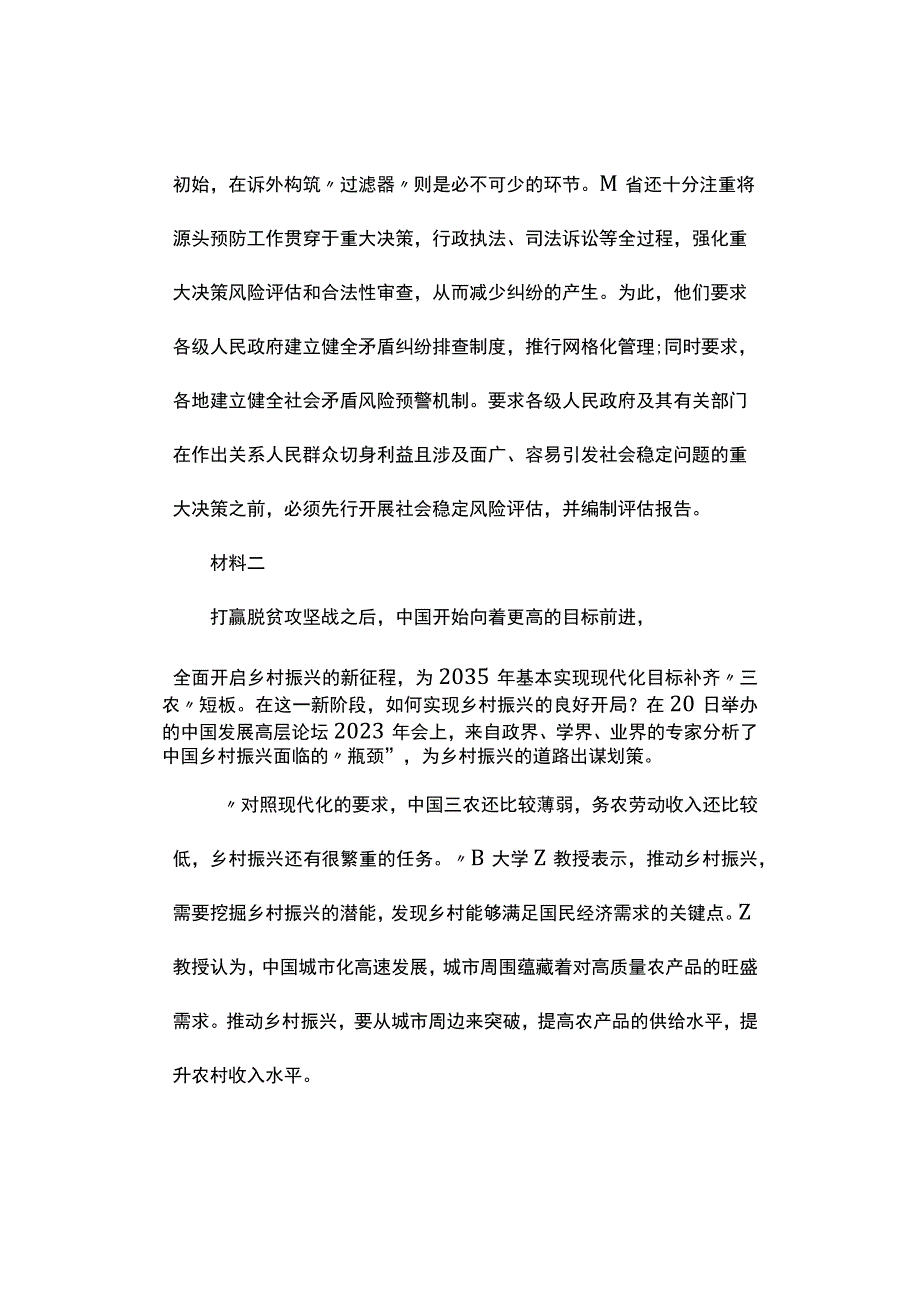 初始，在诉外构筑〃过滤器〃则是必不可少的环节。M省还十分注重将源头预防工作贯穿于重大决策，行政执法、司法诉讼等全过程，强化重大决策风险评估和合法性审查，从而减少纠纷的产生。为此，他们要求各级人民政府建立健全矛盾纠纷排查制度，推行网格化管理；同时要求，各地建立健全社会矛盾风险预警机制。要求各级人民政府及其有关部门在作出关系人民群众切身利益且涉及面广、容易引发社会稳定问题的重大决策之前，必须先行开展社会稳定风险评估，并编制评估报告。

材料二

打赢脱贫攻坚战之后，中国开始向着更高的目标前进，

全面开启乡村振兴的新征程，为2035年基本实现现代化目标补齐〃三农〃短板。在这一新阶段，如何实现乡村振兴的良好开局？在20日举办的中国发展高层论坛2023年会上，来自政界、学界、业界的专家分析了中国乡村振兴面临的〃瓶颈”，为乡村振兴的道路出谋划策。

〃对照现代化的要求，中国三农还比较薄弱，务农劳动收入还比较低，乡村振兴还有很繁重的任务。〃B大学Z教授表示，推动乡村振兴，需要挖掘乡村振兴的潜能，发现乡村能够满足国民经济需求的关键点。Z教授认为，中国城市化高速发展，城市周围蕴藏着对高质量农产品的旺盛需求。推动乡村振兴，要从城市周边来突破，提高农产品的供给水平，提升农村收入水平。